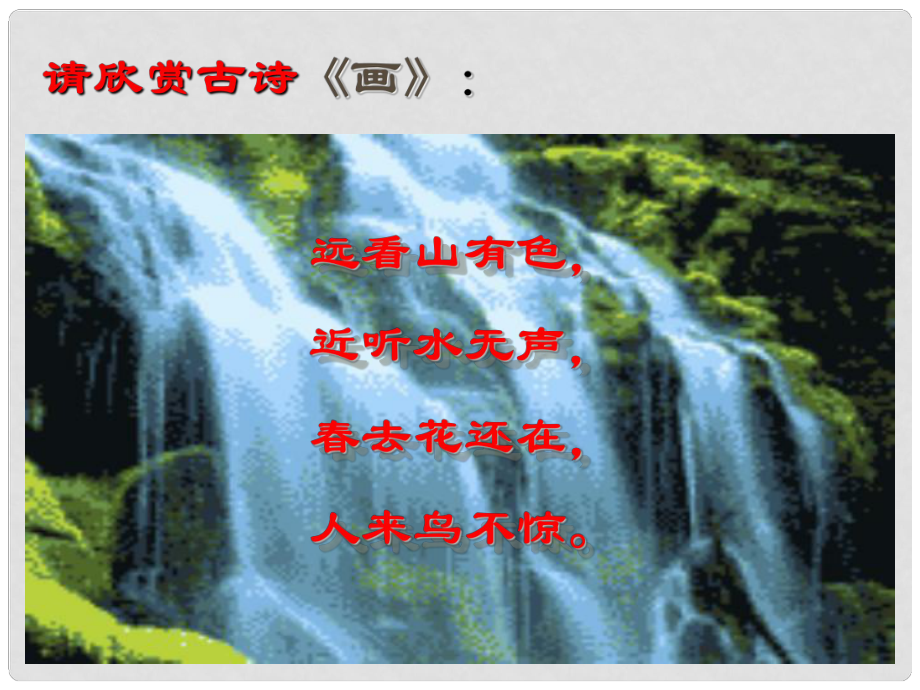 请欣赏古诗《画》：

远看山有色，

近听水无声，

春去花还在，

人来鸟不惊。